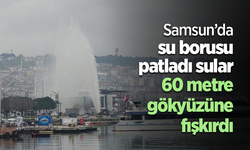 Samsun'da
su borusu
patladı sular
60 metre
gökyüzüne
fışkırdı